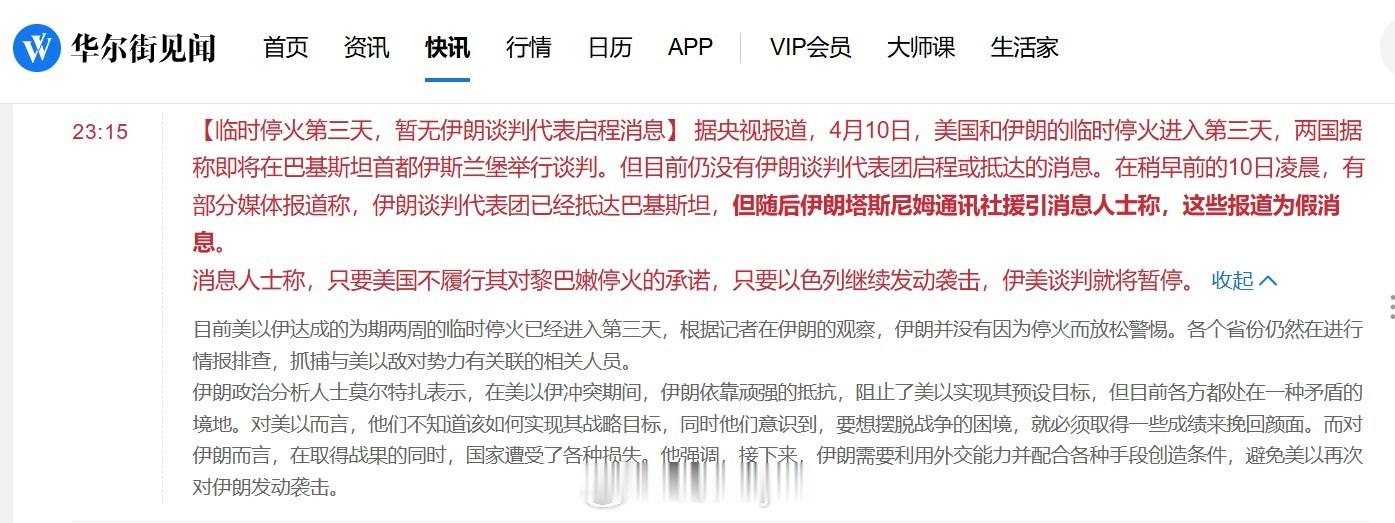 华尔街见闻 首页 资讯 快讯 行情 日历 APP VIP会员 大师课 生活家

23:15

【临时停火第三天，暂无伊朗谈判代表启程消息】 据央视报道，4月10日，美国和伊朗的临时停火进入第三天，两国据称即将在巴基斯坦首都伊斯兰堡举行谈判。但目前仍没有伊朗谈判代表团启程或抵达的消息。在稍早前的10日凌晨，有部分媒体报道称，伊朗谈判代表团已经抵达巴基斯坦，但随后伊朗塔斯尼姆通讯社援引消息人士称，这些报道为假消息。

消息人士称，只要美国不履行其对黎巴嫩停火的承诺，只要以色列继续发动袭击，伊美谈判就将暂停。 收起

目前美以伊达成的为期两周的临时停火已经进入第三天，根据记者在伊朗的观察，伊朗并没有因为停火而放松警惕。各个省份仍然在进行情报排查，抓捕与美以敌对势力有关联的相关人员。

伊朗政治分析人士莫尔特扎表示，在美以伊冲突期间，伊朗依靠顽强的抵抗，阻止了美以实现其预设目标，但目前各方都处在一种矛盾的境地。对美以而言，他们不知道该如何实现其战略目标，同时他们意识到，要想摆脱战争的困境，就必须取得一些成绩来挽回颜面。而对伊朗而言，在取得战果的同时，国家遭受了各种损失。他强调，接下来，伊朗需要利用外交能力并配合各种手段创造条件，避免美以再次对伊朗发动袭击。